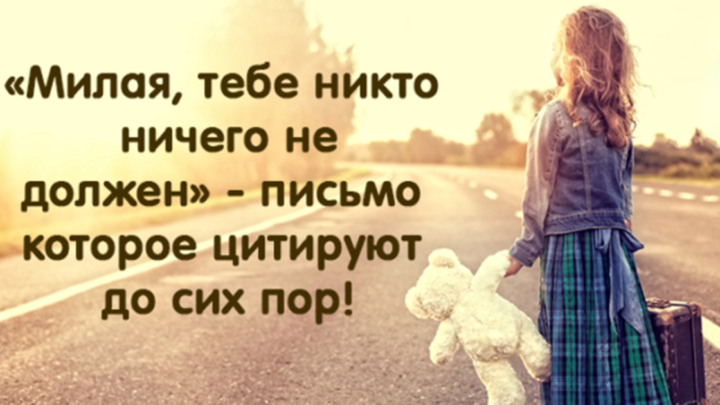 «Милая, тебе никто ничего не должен» - письмо которое цитируют до сих пор!